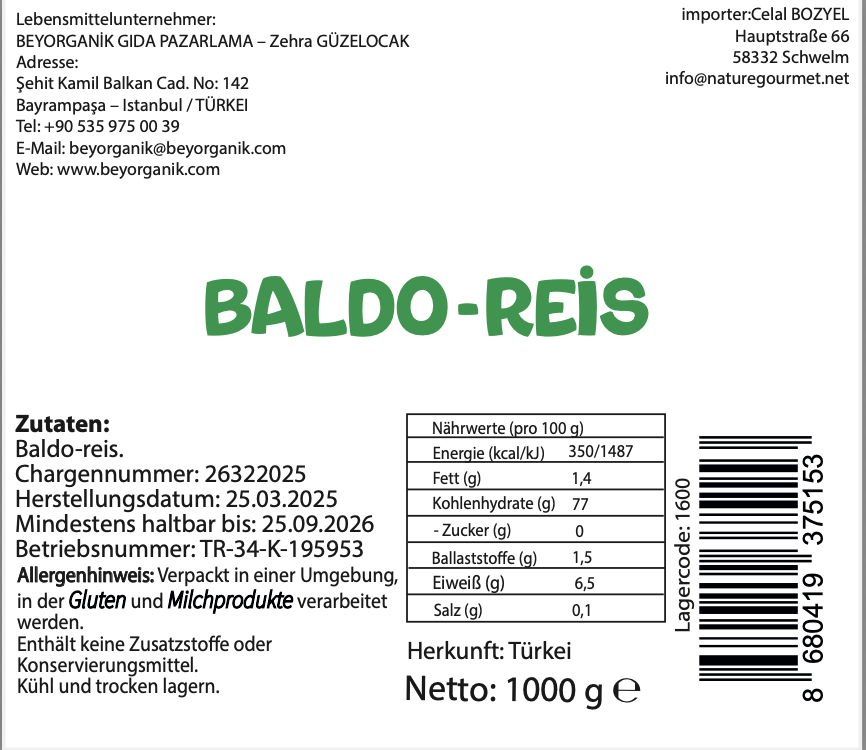 Lebensmittelunternehmer:
BEYORGANİK GIDA PAZARLAMA – Zehra GÜZELOCAK
Adresse:
Şehit Kamil Balkan Cad. No: 142
Bayrampaşa – Istanbul / TÜRKEI
Tel: +90 535 975 00 39
E-Mail: beyorganik@beyorganik.com
Web: www.beyorganik.com

importer:Celal BOZYEL
Hauptstraße 66
58332 Schwelm
info@naturegourmet.net

BALDO-REİS

Zutaten:
Baldo-reis.
Chargennummer: 26322025
Herstellungsdatum: 25.03.2025
Mindestens haltbar bis: 25.09.2026
Betriebsnummer: TR-34-K-195953

Allergenhinweis: Verpackt in einer Umgebung, in der Gluten und Milchprodukte verarbeitet werden.
Enthält keine Zusatzstoffe oder Konservierungsmittel.
Kühl und trocken lagern.

| Nährwerte (pro 100 g) | |
|---|---|
| Energie (kcal/kJ) | 350/1487 |
| Fett (g) | 1,4 |
| Kohlenhydrate (g) | 77 |
| - Zucker (g) | 0 |
| Ballaststoffe (g) | 1,5 |
| Eiweiß (g) | 6,5 |
| Salz (g) | 0,1 |

Herkunft: Türkei
Netto: 1000 g ℮

Lagercode: 1600

8 680419 375153